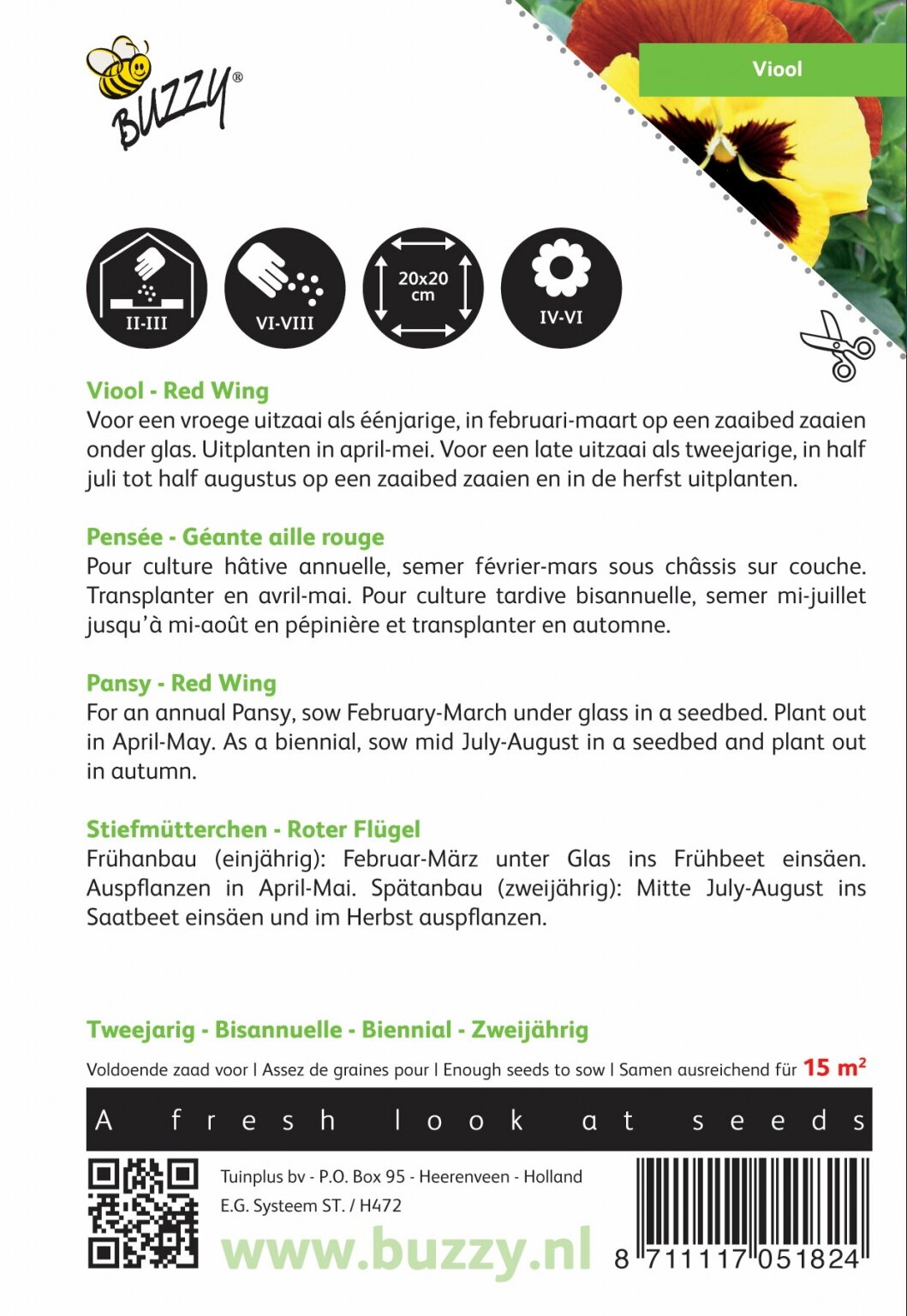 BUZZY®

Viool

II-III

VI-VIII

20x20 cm

IV-VI

Viool - Red Wing
Voor een vroege uitzaai als éénjarige, in februari-maart op een zaaibed zaaien onder glas. Uitplanten in april-mei. Voor een late uitzaai als tweejarige, in half juli tot half augustus op een zaaibed zaaien en in de herfst uitplanten.

Pensée - Géante aille rouge
Pour culture hâtive annuelle, semer février-mars sous châssis sur couche. Transplanter en avril-mai. Pour culture tardive bisannuelle, semer mi-juillet jusqu'à mi-août en pépinière et transplanter en automne.

Pansy - Red Wing
For an annual Pansy, sow February-March under glass in a seedbed. Plant out in April-May. As a biennial, sow mid July-August in a seedbed and plant out in autumn.

Stiefmütterchen - Roter Flügel
Frühanbau (einjährig): Februar-März unter Glas ins Frühbeet einsäen. Auspflanzen in April-Mai. Spätanbau (zweijährig): Mitte July-August ins Saatbeet einsäen und im Herbst auspflanzen.

Tweejarig - Bisannuelle - Biennial - Zweijährig

Voldoende zaad voor | Assez de graines pour | Enough seeds to sow | Samen ausreichend für 15 m²

A fresh look at seeds

Tuinplus bv - P.O. Box 95 - Heerenveen - Holland
E.G. Systeem ST. / H472

www.buzzy.nl

8 711117 051824